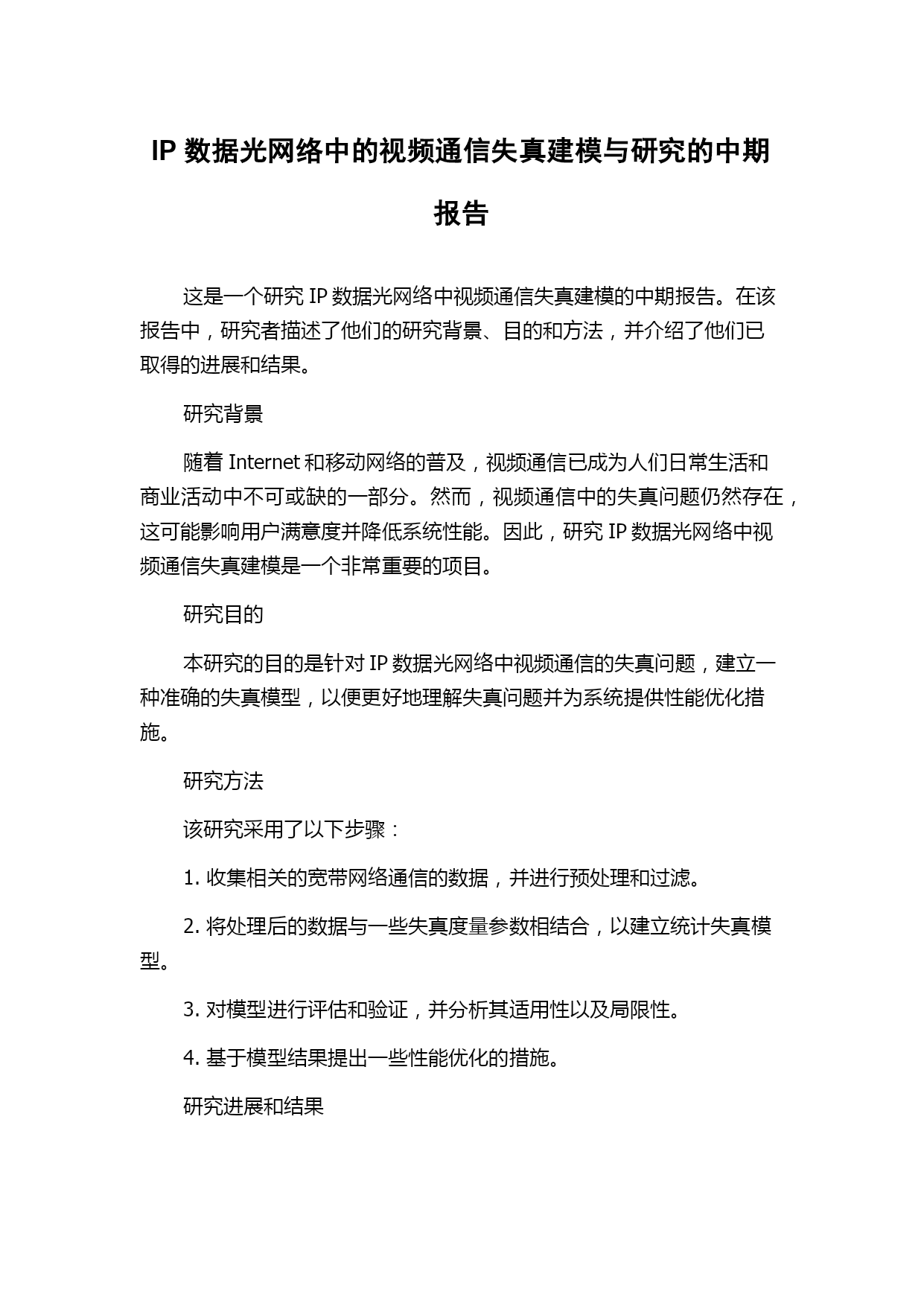 IP 数据光网络中的视频通信失真建模与研究的中期报告

这是一个研究 IP 数据光网络中视频通信失真建模的中期报告。在该报告中，研究者描述了他们的研究背景、目的和方法，并介绍了他们已取得的进展和结果。

研究背景

随着 Internet 和移动网络的普及，视频通信已成为人们日常生活和商业活动中不可或缺的一部分。然而，视频通信中的失真问题仍然存在，这可能影响用户满意度并降低系统性能。因此，研究 IP 数据光网络中视频通信失真建模是一个非常重要的项目。

研究目的

本研究的目的是针对 IP 数据光网络中视频通信的失真问题，建立一种准确的失真模型，以便更好地理解失真问题并为系统提供性能优化措施。

研究方法

该研究采用了以下步骤：

1. 收集相关的宽带网络通信的数据，并进行预处理和过滤。

2. 将处理后的数据与一些失真度量参数相结合，以建立统计失真模型。

3. 对模型进行评估和验证，并分析其适用性以及局限性。

4. 基于模型结果提出一些性能优化的措施。

研究进展和结果